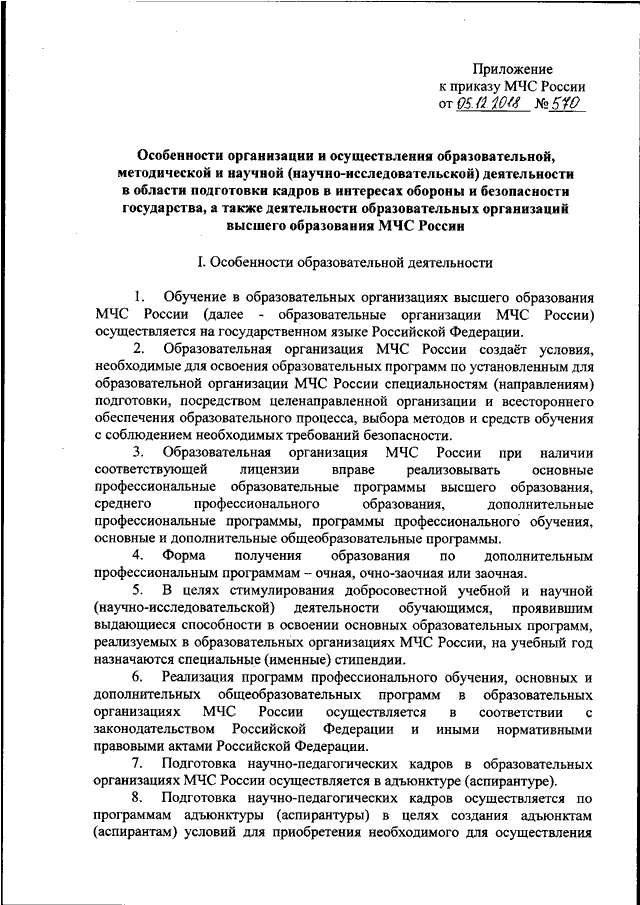 Приложение
к приказу МЧС России
от 05.12.2018 № 570

Особенности организации и осуществления образовательной, методической и научной (научно-исследовательской) деятельности в области подготовки кадров в интересах обороны и безопасности государства, а также деятельности образовательных организаций высшего образования МЧС России

I. Особенности образовательной деятельности

1. Обучение в образовательных организациях высшего образования МЧС России (далее - образовательные организации МЧС России) осуществляется на государственном языке Российской Федерации.

2. Образовательная организация МЧС России создаёт условия, необходимые для освоения образовательных программ по установленным для образовательной организации МЧС России специальностям (направлениям) подготовки, посредством целенаправленной организации и всестороннего обеспечения образовательного процесса, выбора методов и средств обучения с соблюдением необходимых требований безопасности.

3. Образовательная организация МЧС России при наличии соответствующей лицензии вправе реализовывать основные профессиональные образовательные программы высшего образования, среднего профессионального образования, дополнительные профессиональные программы, программы профессионального обучения, основные и дополнительные общеобразовательные программы.

4. Форма получения образования по дополнительным профессиональным программам – очная, очно-заочная или заочная.

5. В целях стимулирования добросовестной учебной и научной (научно-исследовательской) деятельности обучающимся, проявившим выдающиеся способности в освоении основных образовательных программ, реализуемых в образовательных организациях МЧС России, на учебный год назначаются специальные (именные) стипендии.

6. Реализация программ профессионального обучения, основных и дополнительных общеобразовательных программ в образовательных организациях МЧС России осуществляется в соответствии с законодательством Российской Федерации и иными нормативными правовыми актами Российской Федерации.

7. Подготовка научно-педагогических кадров в образовательных организациях МЧС России осуществляется в адъюнктуре (аспирантуре).

8. Подготовка научно-педагогических кадров осуществляется по программам адъюнктуры (аспирантуры) в целях создания адъюнктам (аспирантам) условий для приобретения необходимого для осуществления